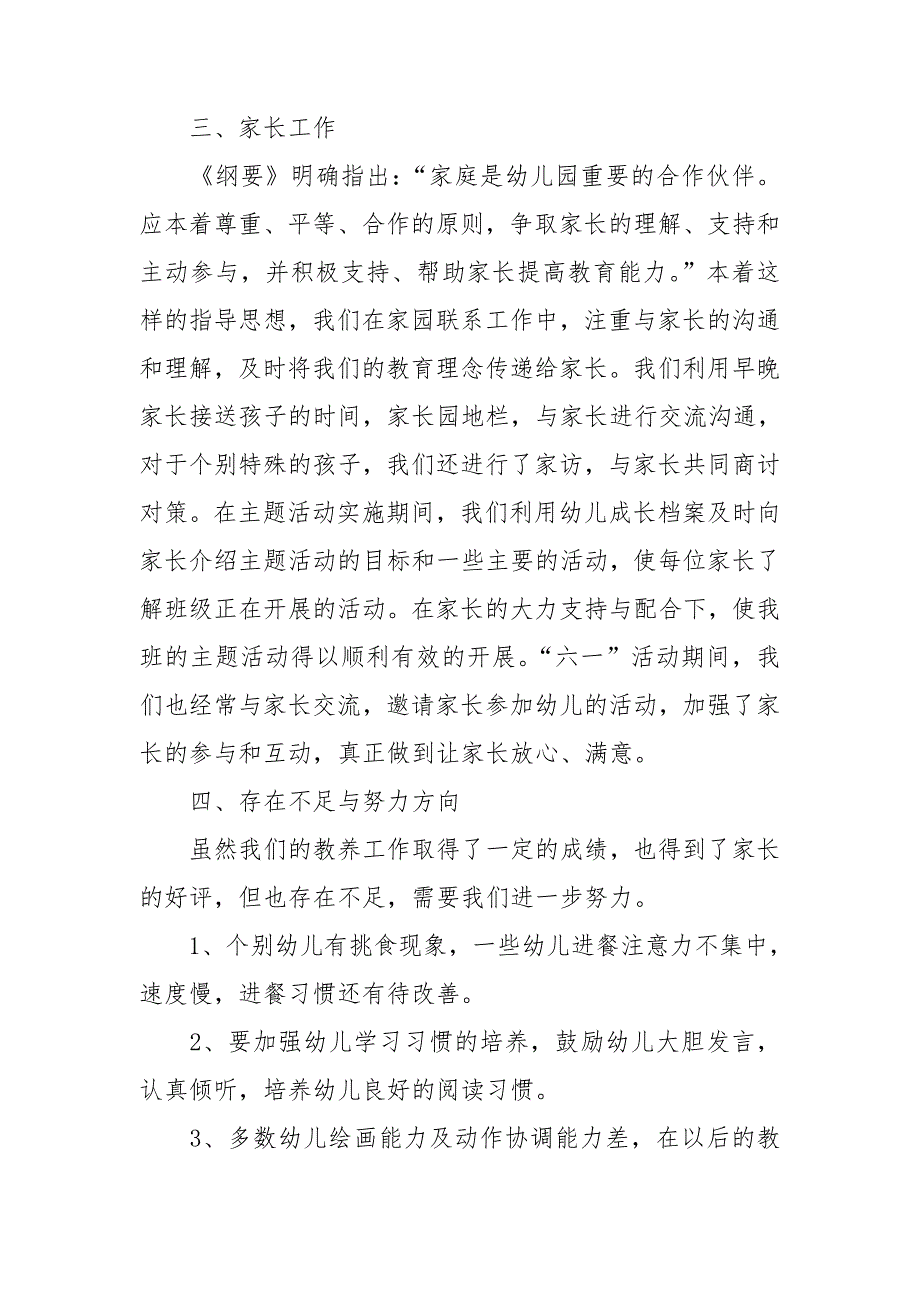 三、家长工作

《纲要》明确指出：“家庭是幼儿园重要的合作伙伴。应本着尊重、平等、合作的原则，争取家长的理解、支持和主动参与，并积极支持、帮助家长提高教育能力。”本着这样的指导思想，我们在家园联系工作中，注重与家长的沟通和理解，及时将我们的教育理念传递给家长。我们利用早晚家长接送孩子的时间，家长园地栏，与家长进行交流沟通，对于个别特殊的孩子，我们还进行了家访，与家长共同商讨对策。在主题活动实施期间，我们利用幼儿成长档案及时向家长介绍主题活动的目标和一些主要的活动，使每位家长了解班级正在开展的活动。在家长的大力支持与配合下，使我班的主题活动得以顺利有效的开展。“六一”活动期间，我们也经常与家长交流，邀请家长参加幼儿的活动，加强了家长的参与和互动，真正做到让家长放心、满意。

四、存在不足与努力方向

虽然我们的教养工作取得了一定的成绩，也得到了家长的好评，但也存在不足，需要我们进一步努力。

1、个别幼儿有挑食现象，一些幼儿进餐注意力不集中，速度慢，进餐习惯还有待改善。

2、要加强幼儿学习习惯的培养，鼓励幼儿大胆发言，认真倾听，培养幼儿良好的阅读习惯。

3、多数幼儿绘画能力及动作协调能力差，在以后的教